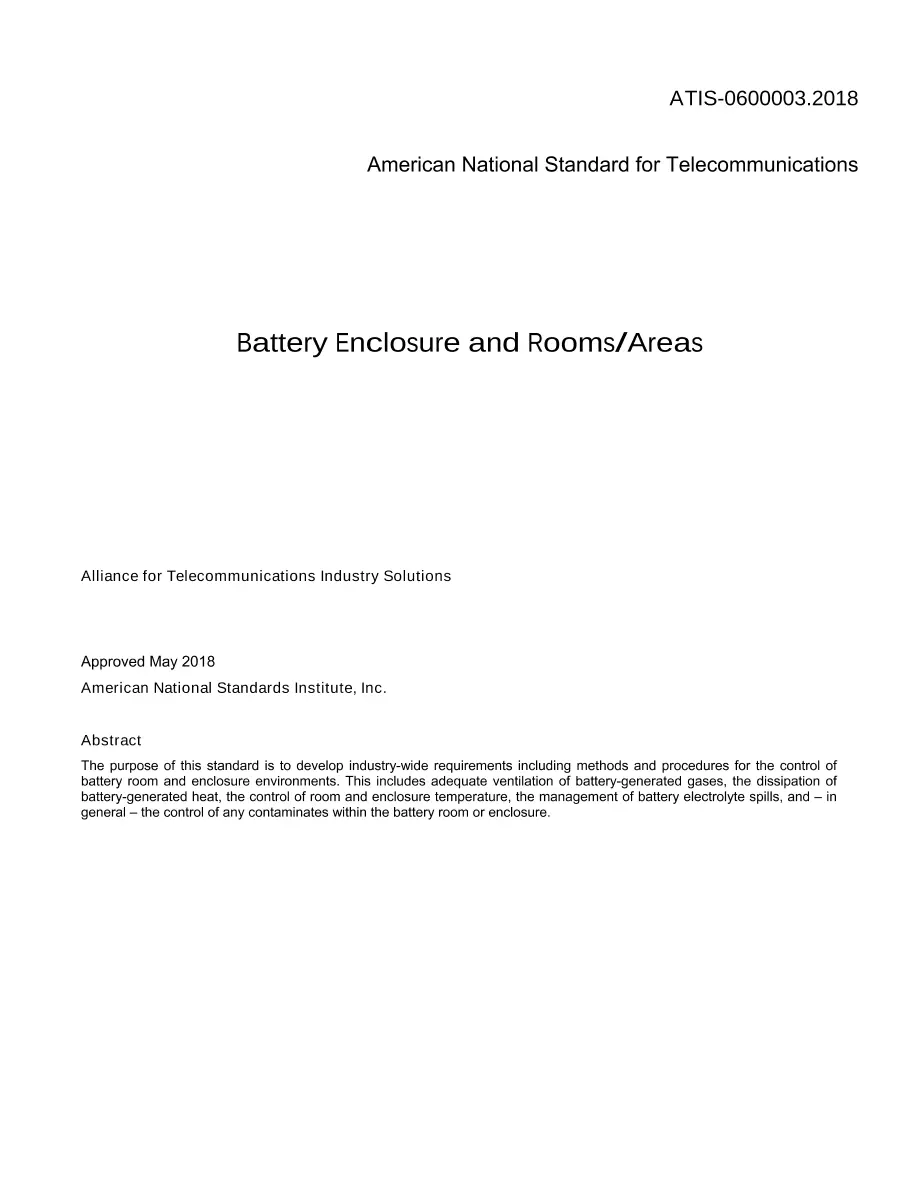 ATIS-0600003.2018

American National Standard for Telecommunications

Battery Enclosure and Rooms/Areas

Alliance for Telecommunications Industry Solutions

Approved May 2018

American National Standards Institute, Inc.

Abstract

The purpose of this standard is to develop industry-wide requirements including methods and procedures for the control of battery room and enclosure environments. This includes adequate ventilation of battery-generated gases, the dissipation of battery-generated heat, the control of room and enclosure temperature, the management of battery electrolyte spills, and – in general – the control of any contaminates within the battery room or enclosure.